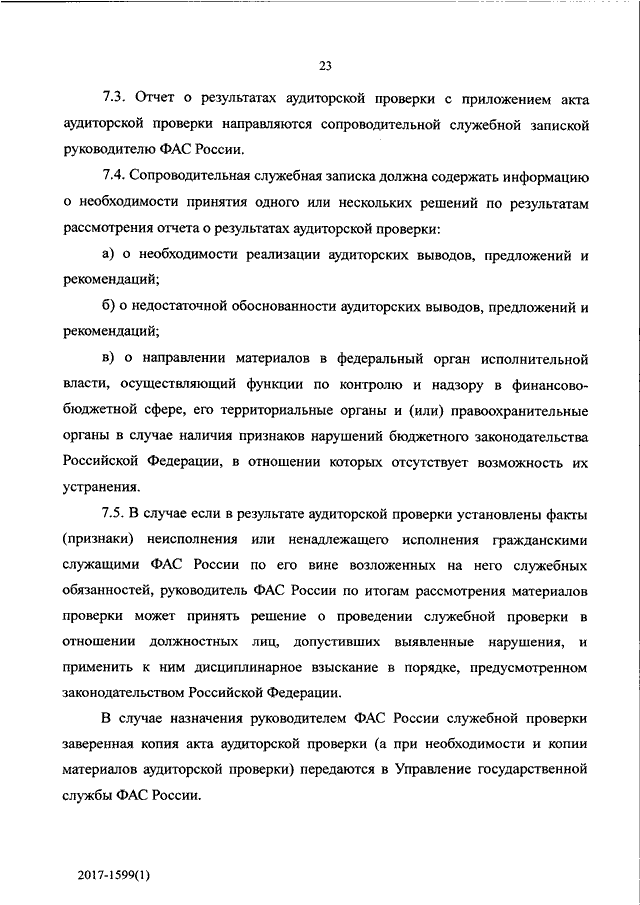 23

7.3. Отчет о результатах аудиторской проверки с приложением акта аудиторской проверки направляются сопроводительной служебной запиской руководителю ФАС России.

7.4. Сопроводительная служебная записка должна содержать информацию о необходимости принятия одного или нескольких решений по результатам рассмотрения отчета о результатах аудиторской проверки:

а) о необходимости реализации аудиторских выводов, предложений и рекомендаций;

б) о недостаточной обоснованности аудиторских выводов, предложений и рекомендаций;

в) о направлении материалов в федеральный орган исполнительной власти, осуществляющий функции по контролю и надзору в финансово-бюджетной сфере, его территориальные органы и (или) правоохранительные органы в случае наличия признаков нарушений бюджетного законодательства Российской Федерации, в отношении которых отсутствует возможность их устранения.

7.5. В случае если в результате аудиторской проверки установлены факты (признаки) неисполнения или ненадлежащего исполнения гражданскими служащими ФАС России по его вине возложенных на него служебных обязанностей, руководитель ФАС России по итогам рассмотрения материалов проверки может принять решение о проведении служебной проверки в отношении должностных лиц, допустивших выявленные нарушения, и применить к ним дисциплинарное взыскание в порядке, предусмотренном законодательством Российской Федерации.

В случае назначения руководителем ФАС России служебной проверки заверенная копия акта аудиторской проверки (а при необходимости и копии материалов аудиторской проверки) передаются в Управление государственной службы ФАС России.

2017-1599(1)